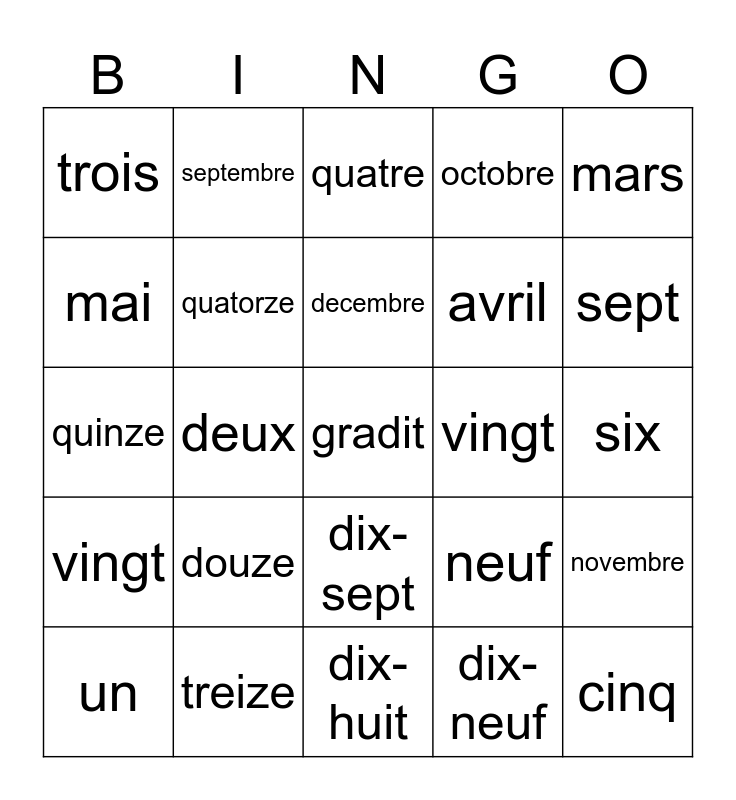 | B | I | N | G | O |
|---|---|---|---|---|
| trois | septembre | quatre | octobre | mars |
| mai | quatorze | decembre | avril | sept |
| quinze | deux | gradit | vingt | six |
| vingt | douze | dix-sept | neuf | novembre |
| un | treize | dix-huit | dix-neuf | cinq |